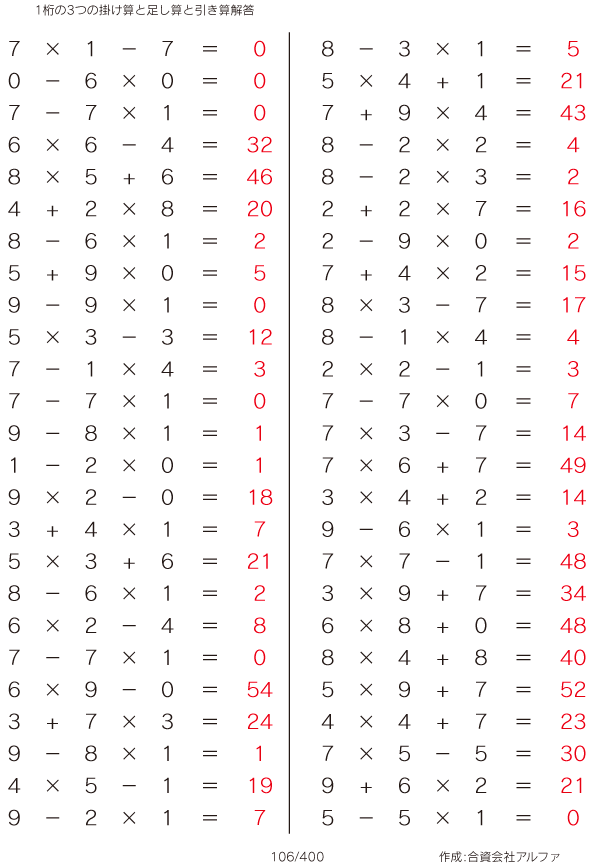 1桁の3つの掛け算と足し算と引き算解答

$7 \times 1 - 7 = 0$
$0 - 6 \times 0 = 0$
$7 - 7 \times 1 = 0$
$6 \times 6 - 4 = 32$
$8 \times 5 + 6 = 46$
$4 + 2 \times 8 = 20$
$8 - 6 \times 1 = 2$
$5 + 9 \times 0 = 5$
$9 - 9 \times 1 = 0$
$5 \times 3 - 3 = 12$
$7 - 1 \times 4 = 3$
$7 - 7 \times 1 = 0$
$9 - 8 \times 1 = 1$
$1 - 2 \times 0 = 1$
$9 \times 2 - 0 = 18$
$3 + 4 \times 1 = 7$
$5 \times 3 + 6 = 21$
$8 - 6 \times 1 = 2$
$6 \times 2 - 4 = 8$
$7 - 7 \times 1 = 0$
$6 \times 9 - 0 = 54$
$3 + 7 \times 3 = 24$
$9 - 8 \times 1 = 1$
$4 \times 5 - 1 = 19$
$9 - 2 \times 1 = 7$

$8 - 3 \times 1 = 5$
$5 \times 4 + 1 = 21$
$7 + 9 \times 4 = 43$
$8 - 2 \times 2 = 4$
$8 - 2 \times 3 = 2$
$2 + 2 \times 7 = 16$
$2 - 9 \times 0 = 2$
$7 + 4 \times 2 = 15$
$8 \times 3 - 7 = 17$
$8 - 1 \times 4 = 4$
$2 \times 2 - 1 = 3$
$7 - 7 \times 0 = 7$
$7 \times 3 - 7 = 14$
$7 \times 6 + 7 = 49$
$3 \times 4 + 2 = 14$
$9 - 6 \times 1 = 3$
$7 \times 7 - 1 = 48$
$3 \times 9 + 7 = 34$
$6 \times 8 + 0 = 48$
$8 \times 4 + 8 = 40$
$5 \times 9 + 7 = 52$
$4 \times 4 + 7 = 23$
$7 \times 5 - 5 = 30$
$9 + 6 \times 2 = 21$
$5 - 5 \times 1 = 0$

106/400 作成:合資会社アルファ